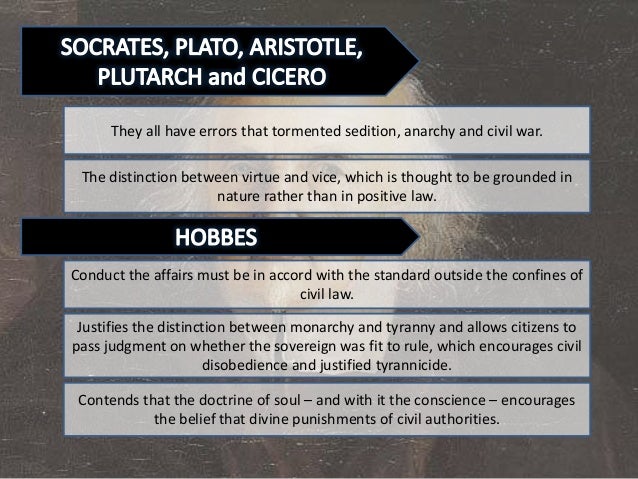 SOCRATES, PLATO, ARISTOTLE, PLUTARCH and CICERO

They all have errors that tormented sedition, anarchy and civil war.

The distinction between virtue and vice, which is thought to be grounded in nature rather than in positive law.

HOBBES

Conduct the affairs must be in accord with the standard outside the confines of civil law.

Justifies the distinction between monarchy and tyranny and allows citizens to pass judgment on whether the sovereign was fit to rule, which encourages civil disobedience and justified tyrannicide.

Contends that the doctrine of soul – and with it the conscience – encourages the belief that divine punishments of civil authorities.